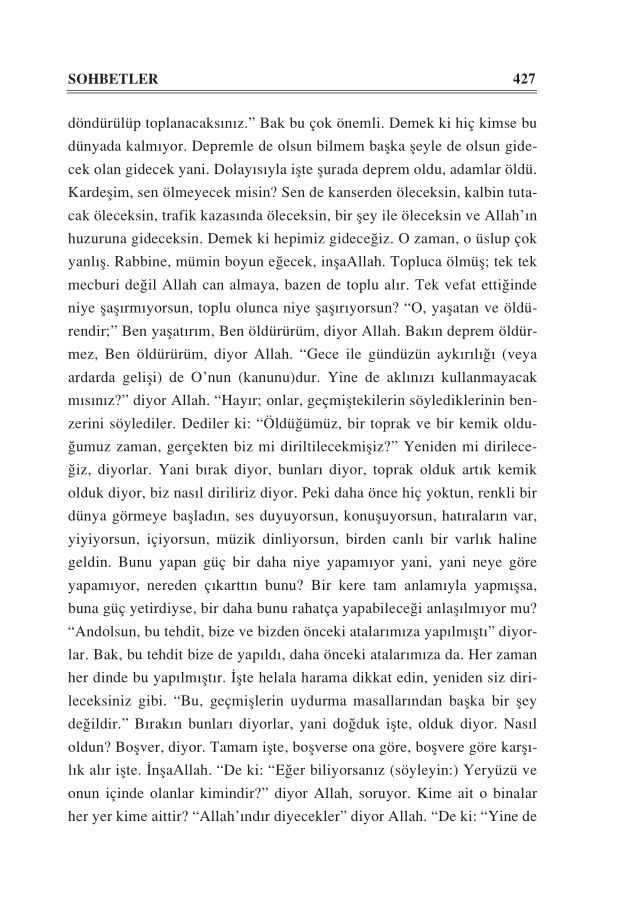 SOHBETLER 427

döndürülüp toplanacaksınız.” Bak bu çok önemli. Demek ki hiç kimse bu dünyada kalmıyor. Depremle de olsun bilmem başka şeyle de olsun gidecek olan gidecek yani. Dolayısıyla işte şurada deprem oldu, adamlar öldü. Kardeşim, sen ölmeyecek misin? Sen de kanserden öleceksin, kalbin tutacak öleceksin, trafik kazasında öleceksin, bir şey ile öleceksin ve Allah’ın huzuruna gideceksin. Demek ki hepimiz gideceğiz. O zaman, o üslup çok yanlış. Rabbine, mümin boyun eğecek, inşaAllah. Topluca ölmüş; tek tek mecburi değil Allah can almaya, bazen de toplu alır. Tek vefat ettiğinde niye şaşırmıyorsun, toplu olunca niye şaşırıyorsun? “O, yaşatan ve öldürendir;” Ben yaşatırım, Ben öldürürüm, diyor Allah. Bakın deprem öldürmez, Ben öldürürüm, diyor Allah. “Gece ile gündüzün aykırılığı (veya ardarda gelişi) de O’nun (kanunu)dur. Yine de aklınızı kullanmayacak mısınız?” diyor Allah. “Hayır; onlar, geçmiştekilerin söylediklerinin benzerini söylediler. Dediler ki: “Öldüğümüz, bir toprak ve bir kemik olduğumuz zaman, gerçekten biz mi diriltilecekmişiz?” Yeniden mi dirileceğiz, diyorlar. Yani bırak diyor, bunları diyor, toprak olduk artık kemik olduk diyor, biz nasıl diriliriz diyor. Peki daha önce hiç yoktun, renkli bir dünya görmeye başladın, ses duyuyorsun, konuşuyorsun, hatıraların var, yiyiyorsun, içiyorsun, müzik dinliyorsun, birden canlı bir varlık haline geldin. Bunu yapan güç bir daha niye yapamıyor yani, yani neye göre yapamıyor, nereden çıkarttın bunu? Bir kere tam anlamıyla yapmışsa, buna güç yetirdiyse, bir daha bunu rahatça yapabileceği anlaşılmıyor mu? “Andolsun, bu tehdit, bize ve bizden önceki atalarımıza yapılmıştı” diyorlar. Bak, bu tehdit bize de yapıldı, daha önceki atalarımıza da. Her zaman her dinde bu yapılmıştır. İşte helala harama dikkat edin, yeniden siz dirileceksiniz gibi. “Bu, geçmişlerin uydurma masallarından başka bir şey değildir.” Bırakın bunları diyorlar, yani doğduk işte, olduk diyor. Nasıl oldun? Boşver, diyor. Tamam işte, boşverse ona göre, boşvere göre karşılık alır işte. İnşaAllah. “De ki: “Eğer biliyorsanız (söyleyin:) Yeryüzü ve onun içinde olanlar kimindir?” diyor Allah, soruyor. Kime ait o binalar her yer kime aittir? “Allah’ındır diyecekler” diyor Allah. “De ki: “Yine de